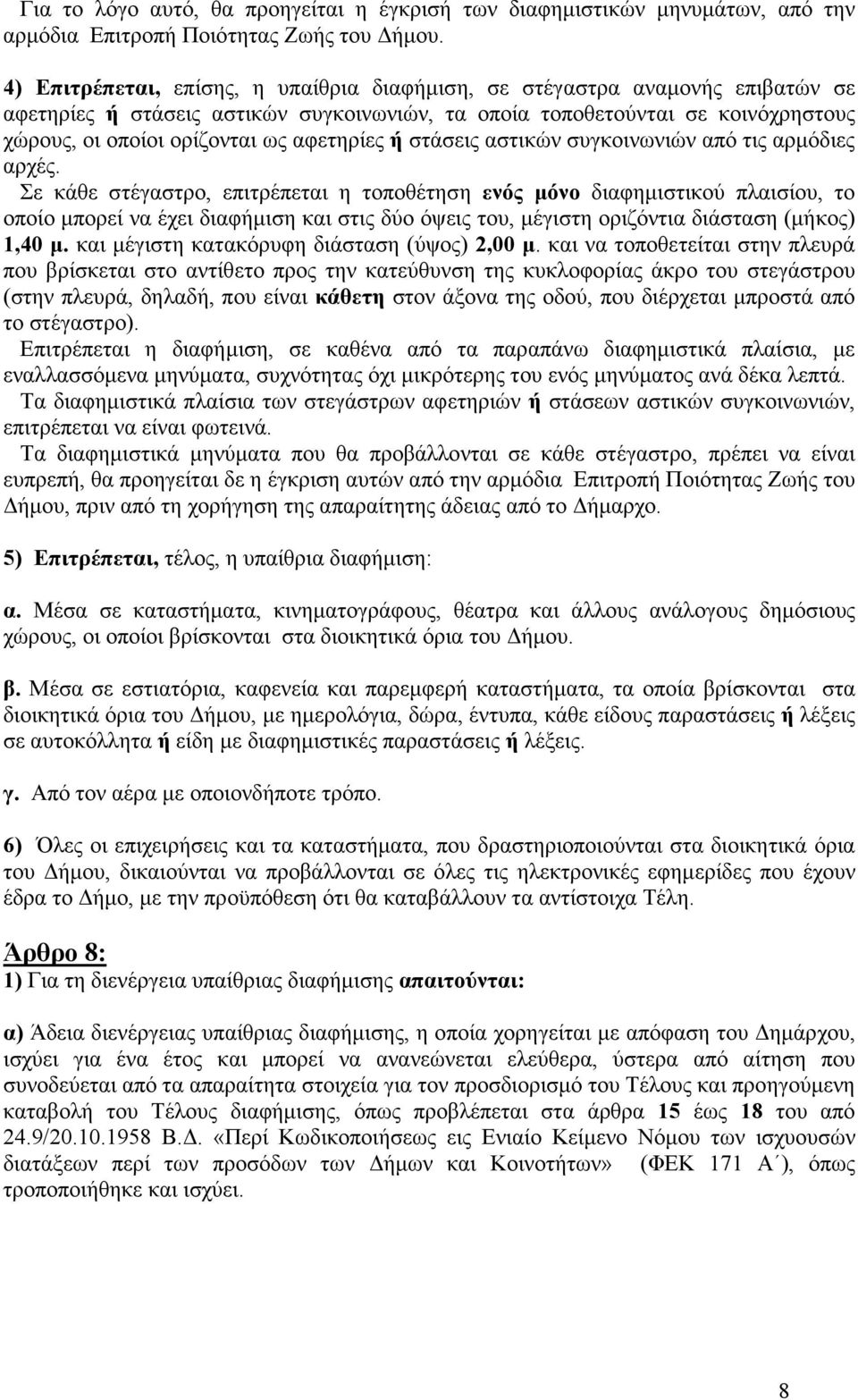 Για το λόγο αυτό, θα προηγείται η έγκρισή των διαφημιστικών μηνυμάτων, από την αρμόδια Επιτροπή Ποιότητας Ζωής του Δήμου.

4) Επιτρέπεται, επίσης, η υπαίθρια διαφήμιση, σε στέγαστρα αναμονής επιβατών σε αφετηρίες ή στάσεις αστικών συγκοινωνιών, τα οποία τοποθετούνται σε κοινόχρηστους χώρους, οι οποίοι ορίζονται ως αφετηρίες ή στάσεις αστικών συγκοινωνιών από τις αρμόδιες αρχές.

Σε κάθε στέγαστρο, επιτρέπεται η τοποθέτηση ενός μόνο διαφημιστικού πλαισίου, το οποίο μπορεί να έχει διαφήμιση και στις δύο όψεις του, μέγιστη οριζόντια διάσταση (μήκος) 1,40 μ. και μέγιστη κατακόρυφη διάσταση (ύψος) 2,00 μ. και να τοποθετείται στην πλευρά που βρίσκεται στο αντίθετο προς την κατεύθυνση της κυκλοφορίας άκρο του στεγάστρου (στην πλευρά, δηλαδή, που είναι κάθετη στον άξονα της οδού, που διέρχεται μπροστά από το στέγαστρο).

Επιτρέπεται η διαφήμιση, σε καθένα από τα παραπάνω διαφημιστικά πλαίσια, με εναλλασσόμενα μηνύματα, συχνότητας όχι μικρότερης του ενός μηνύματος ανά δέκα λεπτά.

Τα διαφημιστικά πλαίσια των στεγάστρων αφετηριών ή στάσεων αστικών συγκοινωνιών, επιτρέπεται να είναι φωτεινά.

Τα διαφημιστικά μηνύματα που θα προβάλλονται σε κάθε στέγαστρο, πρέπει να είναι ευπρεπή, θα προηγείται δε η έγκριση αυτών από την αρμόδια Επιτροπή Ποιότητας Ζωής του Δήμου, πριν από τη χορήγηση της απαραίτητης άδειας από το Δήμαρχο.

5) Επιτρέπεται, τέλος, η υπαίθρια διαφήμιση:

α. Μέσα σε καταστήματα, κινηματογράφους, θέατρα και άλλους ανάλογους δημόσιους χώρους, οι οποίοι βρίσκονται στα διοικητικά όρια του Δήμου.

β. Μέσα σε εστιατόρια, καφενεία και παρεμφερή καταστήματα, τα οποία βρίσκονται στα διοικητικά όρια του Δήμου, με ημερολόγια, δώρα, έντυπα, κάθε είδους παραστάσεις ή λέξεις σε αυτοκόλλητα ή είδη με διαφημιστικές παραστάσεις ή λέξεις.

γ. Από τον αέρα με οποιονδήποτε τρόπο.

6) Όλες οι επιχειρήσεις και τα καταστήματα, που δραστηριοποιούνται στα διοικητικά όρια του Δήμου, δικαιούνται να προβάλλονται σε όλες τις ηλεκτρονικές εφημερίδες που έχουν έδρα το Δήμο, με την προϋπόθεση ότι θα καταβάλλουν τα αντίστοιχα Τέλη.

Άρθρο 8:
1) Για τη διενέργεια υπαίθριας διαφήμισης απαιτούνται:

α) Άδεια διενέργειας υπαίθριας διαφήμισης, η οποία χορηγείται με απόφαση του Δημάρχου, ισχύει για ένα έτος και μπορεί να ανανεώνεται ελεύθερα, ύστερα από αίτηση που συνοδεύεται από τα απαραίτητα στοιχεία για τον προσδιορισμό του Τέλους και προηγούμενη καταβολή του Τέλους διαφήμισης, όπως προβλέπεται στα άρθρα 15 έως 18 του από 24.9/20.10.1958 Β.Δ. «Περί Κωδικοποιήσεως εις Ενιαίο Κείμενο Νόμου των ισχυουσών διατάξεων περί των προσόδων των Δήμων και Κοινοτήτων» (ΦΕΚ 171 Α΄), όπως τροποποιήθηκε και ισχύει.

8